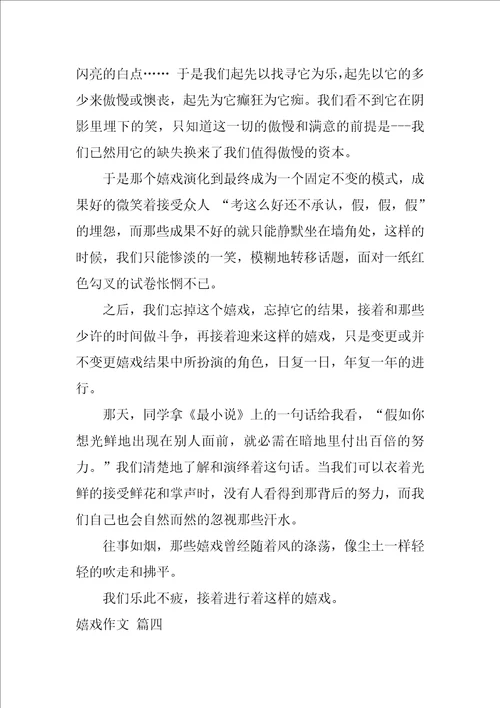 闪亮的白点…… 于是我们起先以找寻它为乐,起先以它的多少来傲慢或懊丧，起先为它癫狂为它痴。我们看不到它在阴影里埋下的笑，只知道这一切的傲慢和满意的前提是---我们已然用它的缺失换来了我们值得傲慢的资本。

于是那个嬉戏演化到最终成为一个固定不变的模式，成果好的微笑着接受众人 “考这么好还不承认，假，假，假”的埋怨，而那些成果不好的就只能静默坐在墙角处，这样的时候，我们只能惨淡的一笑，模糊地转移话题，面对一纸红色勾叉的试卷怅惘不已。

之后，我们忘掉这个嬉戏，忘掉它的结果，接着和那些少许的时间做斗争，再接着迎来这样的嬉戏，只是变更或并不变更嬉戏结果中所扮演的角色，日复一日，年复一年的进行。

那天，同学拿《最小说》上的一句话给我看，“假如你想光鲜地出现在别人面前，就必需在暗地里付出百倍的努力。”我们清楚地了解和演绎着这句话。当我们可以衣着光鲜的接受鲜花和掌声时，没有人看得到那背后的努力，而我们自己也会自然而然的忽视那些汗水。

往事如烟，那些嬉戏曾经随着风的涤荡，像尘土一样轻轻的吹走和拂平。

我们乐此不疲，接着进行着这样的嬉戏。

嬉戏作文 篇四